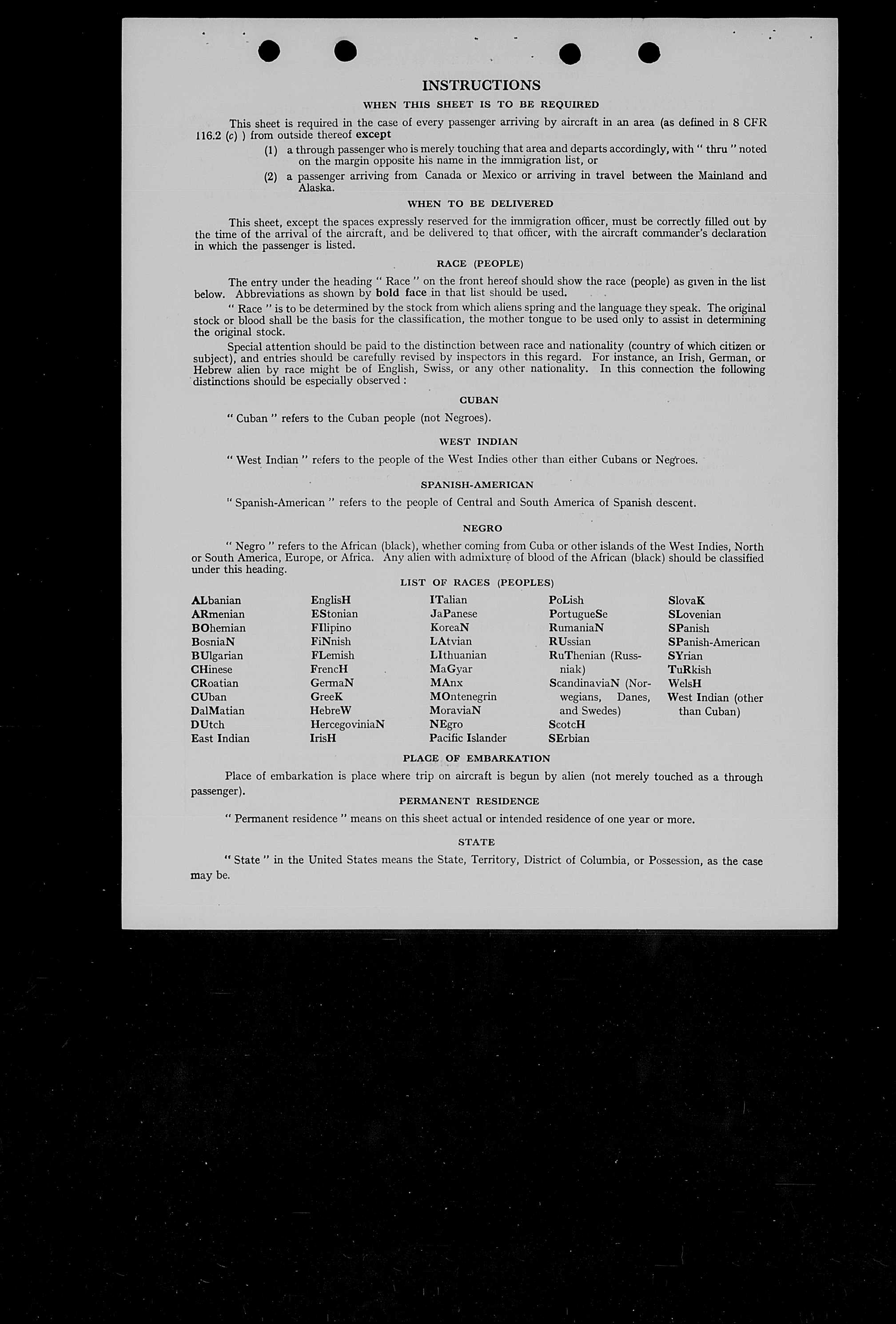 INSTRUCTIONS

WHEN THIS SHEET IS TO BE REQUIRED

This sheet is required in the case of every passenger arriving by aircraft in an area (as defined in 8 CFR 116.2 (c) ) from outside thereof except

(1) a through passenger who is merely touching that area and departs accordingly, with " thru " noted on the margin opposite his name in the immigration list, or

(2) a passenger arriving from Canada or Mexico or arriving in travel between the Mainland and Alaska.

WHEN TO BE DELIVERED

This sheet, except the spaces expressly reserved for the immigration officer, must be correctly filled out by the time of the arrival of the aircraft, and be delivered to that officer, with the aircraft commander's declaration in which the passenger is listed.

RACE (PEOPLE)

The entry under the heading " Race " on the front hereof should show the race (people) as given in the list below. Abbreviations as shown by bold face in that list should be used.

" Race " is to be determined by the stock from which aliens spring and the language they speak. The original stock or blood shall be the basis for the classification, the mother tongue to be used only to assist in determining the original stock.

Special attention should be paid to the distinction between race and nationality (country of which citizen or subject), and entries should be carefully revised by inspectors in this regard. For instance, an Irish, German, or Hebrew alien by race might be of English, Swiss, or any other nationality. In this connection the following distinctions should be especially observed :

CUBAN

" Cuban " refers to the Cuban people (not Negroes).

WEST INDIAN

" West Indian " refers to the people of the West Indies other than either Cubans or Negroes.

SPANISH-AMERICAN

" Spanish-American " refers to the people of Central and South America of Spanish descent.

NEGRO

" Negro " refers to the African (black), whether coming from Cuba or other islands of the West Indies, North or South America, Europe, or Africa. Any alien with admixture of blood of the African (black) should be classified under this heading.

LIST OF RACES (PEOPLES)

ALbanian
ARmenian
BOhemian
BosniaN
BUlgarian
CHinese
CRoatian
CUban
DalMatian
DUtch
East Indian

EnglisH
EStonian
FIlipino
FiNnish
FLemish
FrencH
GermaN
GreeK
HebreW
HercegoviniaN
IrisH

ITalian
JaPanese
KoreaN
LAtvian
LIthuanian
MaGyar
MAnx
MOntenegrin
MoraviaN
NEgro
Pacific Islander

PoLish
PortugueSe
RumaniaN
RUssian
RuThenian (Russniak)
ScandinaviaN (Norwegians, Danes, and Swedes)
ScotcH
SErbian

SlovaK
SLovenian
SPanish
SPanish-American
SYrian
TuRkish
WelsH
West Indian (other than Cuban)

PLACE OF EMBARKATION

Place of embarkation is place where trip on aircraft is begun by alien (not merely touched as a through passenger).

PERMANENT RESIDENCE

" Permanent residence " means on this sheet actual or intended residence of one year or more.

STATE

" State " in the United States means the State, Territory, District of Columbia, or Possession, as the case may be.